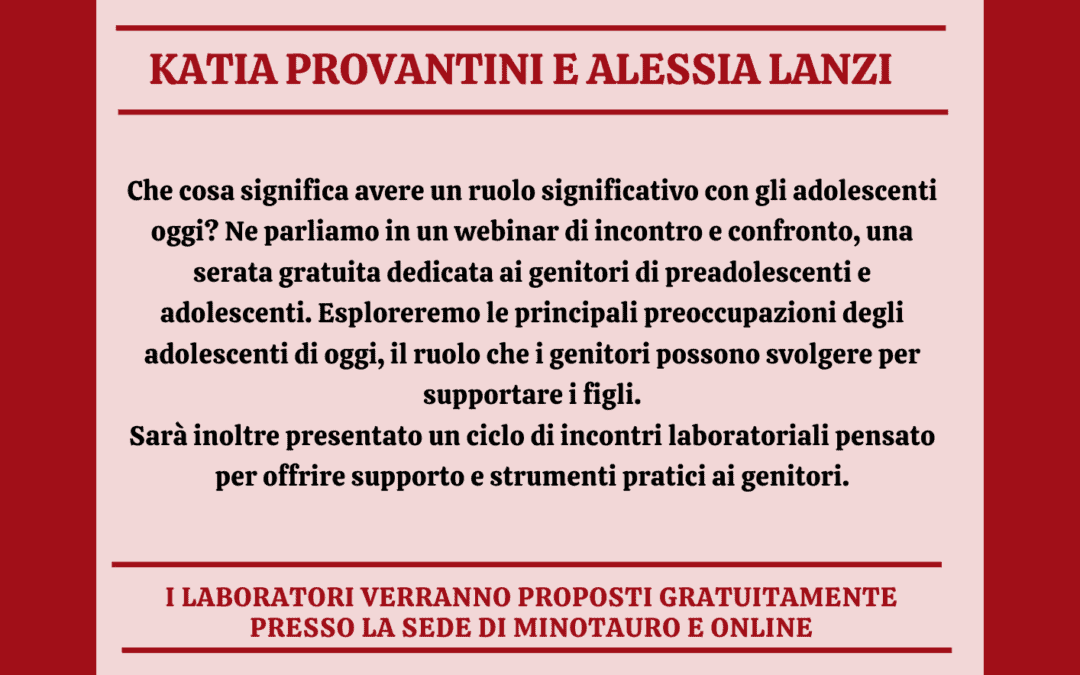 KATIA PROVANTINI E ALESSIA LANZI

Che cosa significa avere un ruolo significativo con gli adolescenti oggi? Ne parliamo in un webinar di incontro e confronto, una serata gratuita dedicata ai genitori di preadolescenti e adolescenti. Esploreremo le principali preoccupazioni degli adolescenti di oggi, il ruolo che i genitori possono svolgere per supportare i figli.
Sarà inoltre presentato un ciclo di incontri laboratoriali pensato per offrire supporto e strumenti pratici ai genitori.

I LABORATORI VERRANNO PROPOSTI GRATUITAMENTE PRESSO LA SEDE DI MINOTAURO E ONLINE